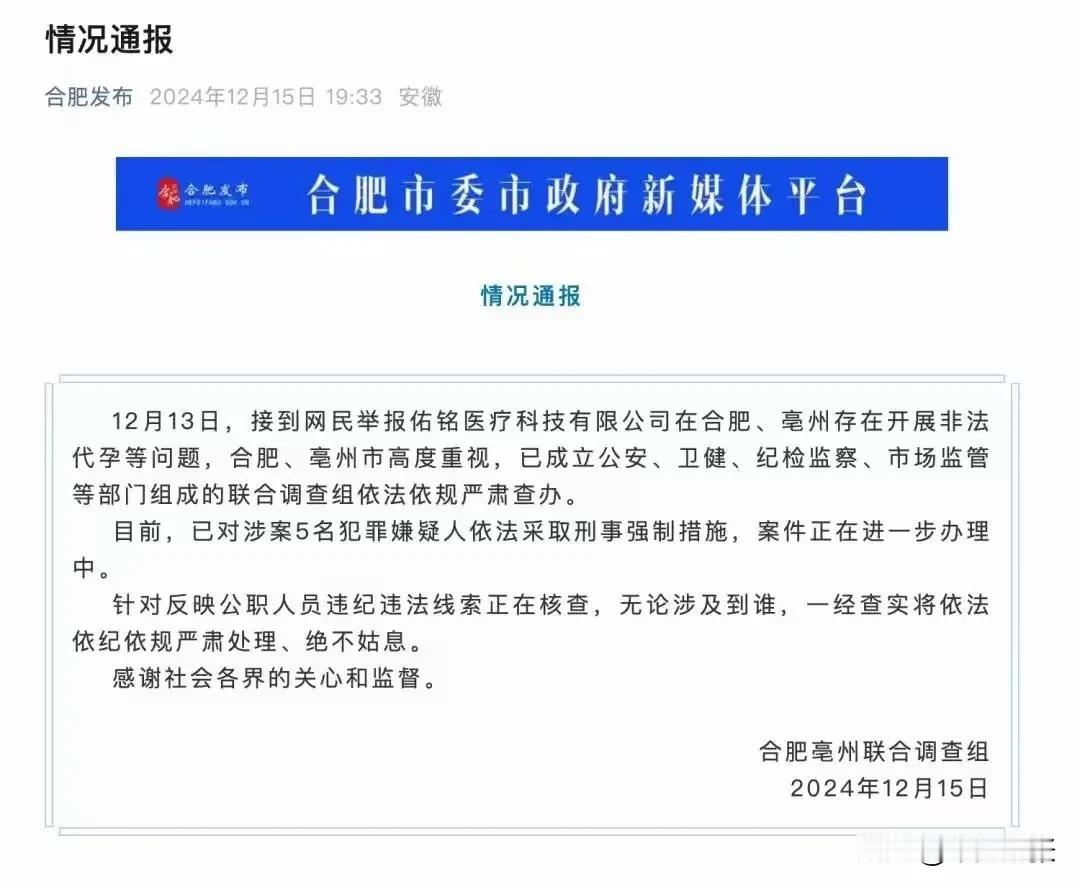 情况通报

合肥发布 2024年12月15日 19:33 安徽

合肥发布 HEFEIFABU.GOV.CN 合肥市委市政府新媒体平台

情况通报

12月13日，接到网民举报佑铭医疗科技有限公司在合肥、亳州存在开展非法代孕等问题，合肥、亳州市高度重视，已成立公安、卫健、纪检监察、市场监管等部门组成的联合调查组依法依规严肃查办。

目前，已对涉案5名犯罪嫌疑人依法采取刑事强制措施，案件正在进一步办理中。

针对反映公职人员违纪违法线索正在核查，无论涉及到谁，一经查实将依法依纪依规严肃处理、绝不姑息。

感谢社会各界的关心和监督。

合肥亳州联合调查组
2024年12月15日